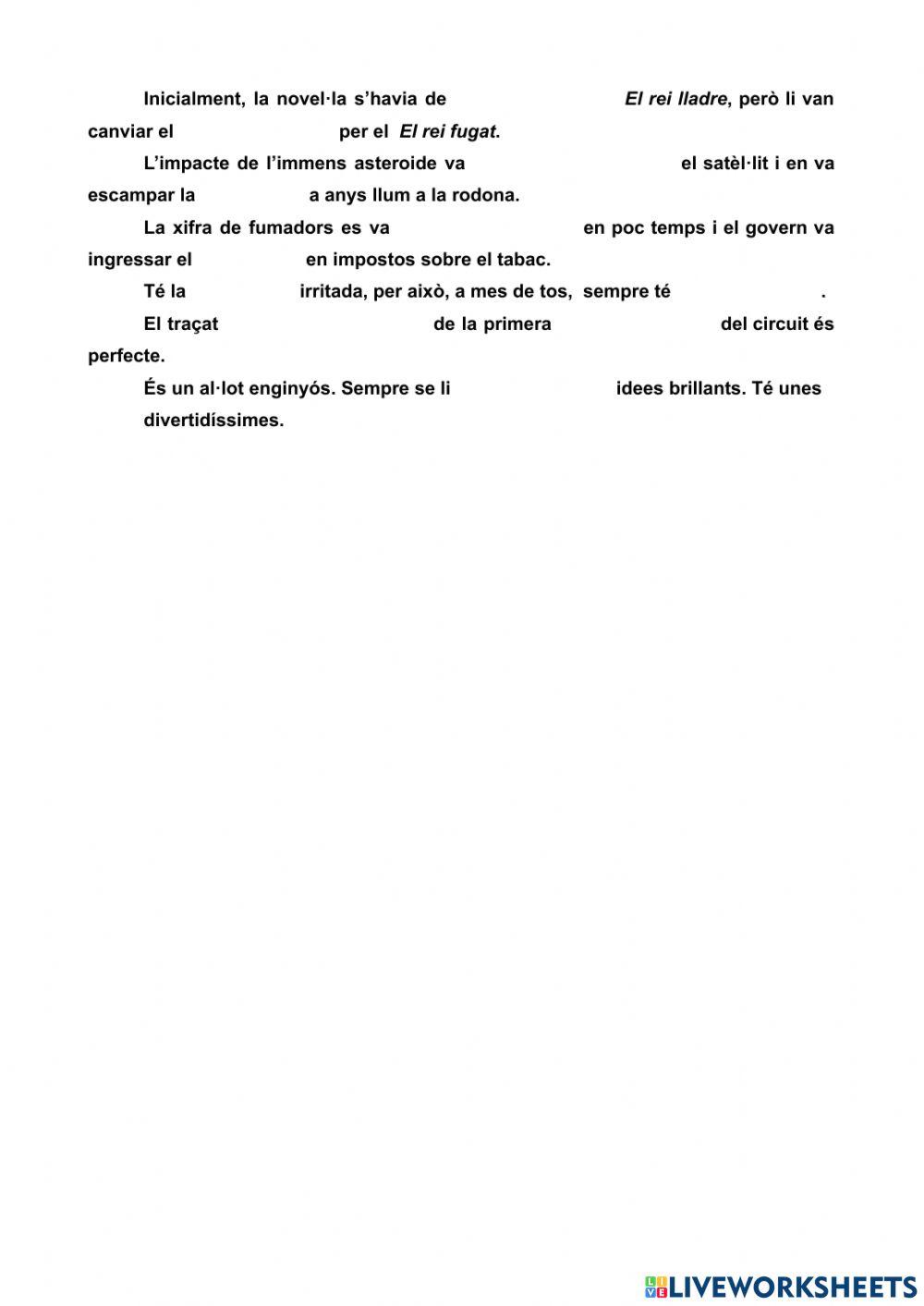 Inicialment, la novel·la s'havia de El rei lladre, però li van canviar el per el El rei fugat.

L'impacte de l'immens asteroide va el satèl·lit i en va escampar la a anys llum a la rodona.

La xifra de fumadors es va en poc temps i el govern va ingressar el en impostos sobre el tabac.

Té la irritada, per això, a mes de tos, sempre té .

El traçat de la primera del circuit és perfecte.

És un al·lot enginyós. Sempre se li idees brillants. Té unes divertidíssimes.

LIVEWORKSHEETS